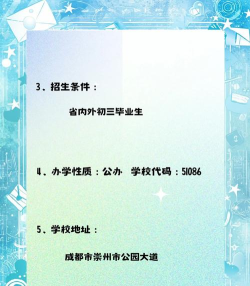 3、招生条件：

省内外初三毕业生

4、办学性质：公办　学校代码：51086

5、学校地址：

成都市崇州市公园大道